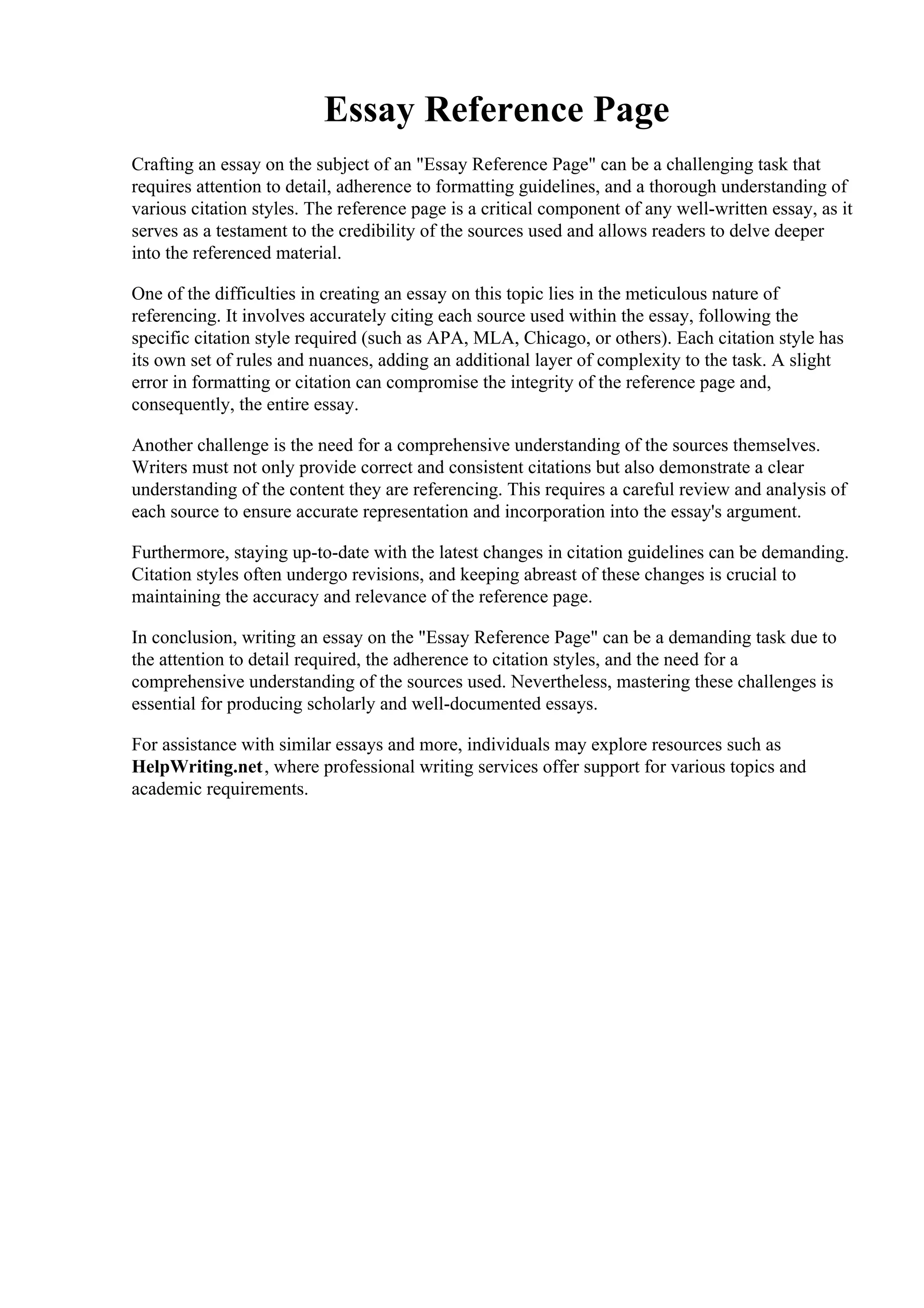 Essay Reference Page

Crafting an essay on the subject of an "Essay Reference Page" can be a challenging task that requires attention to detail, adherence to formatting guidelines, and a thorough understanding of various citation styles. The reference page is a critical component of any well-written essay, as it serves as a testament to the credibility of the sources used and allows readers to delve deeper into the referenced material.

One of the difficulties in creating an essay on this topic lies in the meticulous nature of referencing. It involves accurately citing each source used within the essay, following the specific citation style required (such as APA, MLA, Chicago, or others). Each citation style has its own set of rules and nuances, adding an additional layer of complexity to the task. A slight error in formatting or citation can compromise the integrity of the reference page and, consequently, the entire essay.

Another challenge is the need for a comprehensive understanding of the sources themselves. Writers must not only provide correct and consistent citations but also demonstrate a clear understanding of the content they are referencing. This requires a careful review and analysis of each source to ensure accurate representation and incorporation into the essay's argument.

Furthermore, staying up-to-date with the latest changes in citation guidelines can be demanding. Citation styles often undergo revisions, and keeping abreast of these changes is crucial to maintaining the accuracy and relevance of the reference page.

In conclusion, writing an essay on the "Essay Reference Page" can be a demanding task due to the attention to detail required, the adherence to citation styles, and the need for a comprehensive understanding of the sources used. Nevertheless, mastering these challenges is essential for producing scholarly and well-documented essays.

For assistance with similar essays and more, individuals may explore resources such as HelpWriting.net, where professional writing services offer support for various topics and academic requirements.